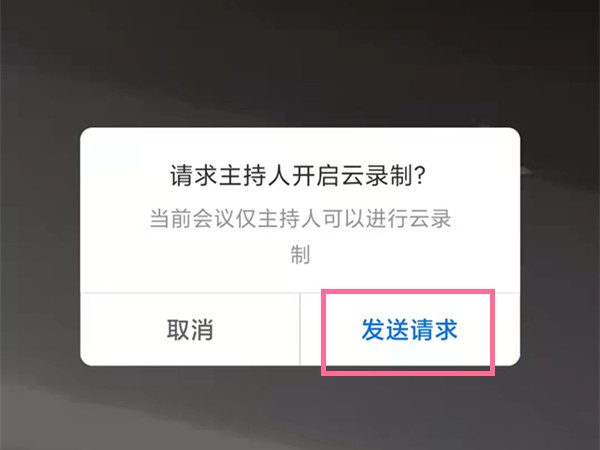 请求主持人开启云录制?

当前会议仅主持人可以进行云录制

取消

发送请求